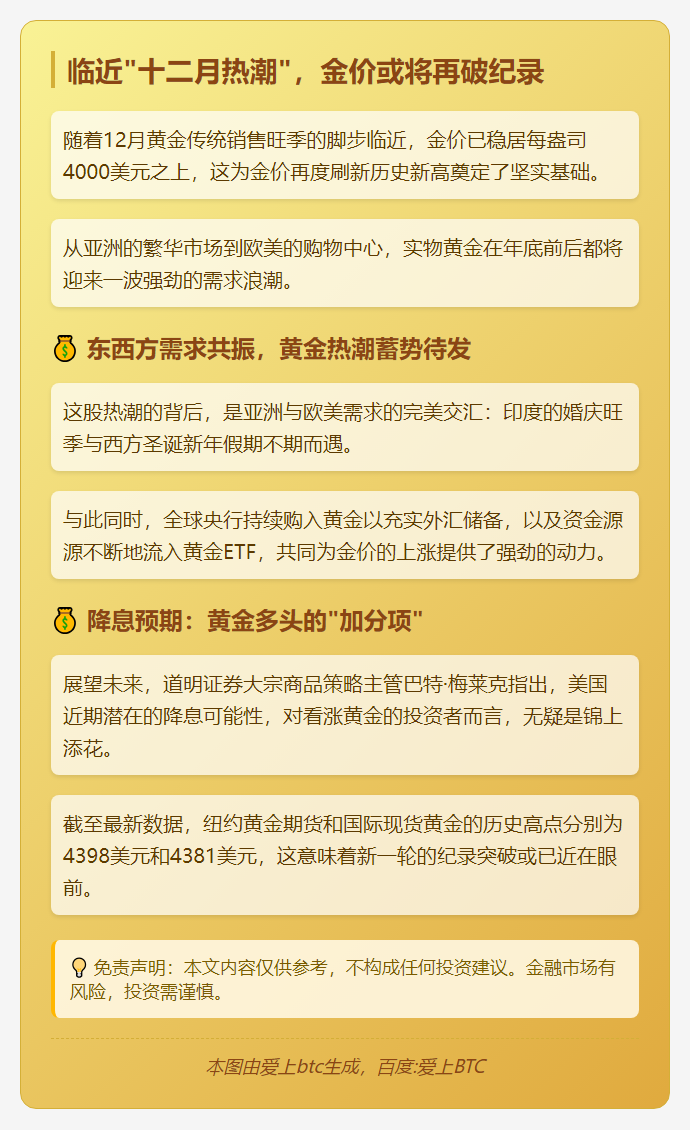 临近"十二月热潮"，金价或将再破纪录

随着12月黄金传统销售旺季的脚步临近，金价已稳居每盎司4000美元之上，这为金价再度刷新历史新高奠定了坚实基础。

从亚洲的繁华市场到欧美的购物中心，实物黄金在年底前后都将迎来一波强劲的需求浪潮。

💰 东西方需求共振，黄金热潮蓄势待发

这股热潮的背后，是亚洲与欧美需求的完美交汇：印度的婚庆旺季与西方圣诞新年假期不期而遇。

与此同时，全球央行持续购入黄金以充实外汇储备，以及资金源源不断地流入黄金ETF，共同为金价的上涨提供了强劲的动力。

💰 降息预期：黄金多头的"加分项"

展望未来，道明证券大宗商品策略主管巴特·梅莱克指出，美国近期潜在的降息可能性，对看涨黄金的投资者而言，无疑是锦上添花。

截至最新数据，纽约黄金期货和国际现货黄金的历史高点分别为4398美元和4381美元，这意味着新一轮的纪录突破或已近在眼前。

💡 免责声明：本文内容仅供参考，不构成任何投资建议。金融市场有风险，投资需谨慎。

本图由爱上btc生成，百度:爱上BTC